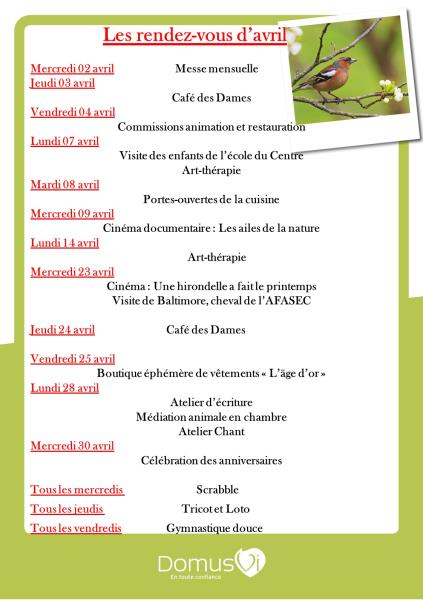 Les rendez-vous d'avril

Mercredi 02 avril Messe mensuelle
Jeudi 03 avril
Café des Dames
Vendredi 04 avril
Commissions animation et restauration
Lundi 07 avril
Visite des enfants de l'école du Centre
Art-thérapie
Mardi 08 avril
Portes-ouvertes de la cuisine
Mercredi 09 avril
Cinéma documentaire : Les ailes de la nature
Lundi 14 avril
Art-thérapie
Mercredi 23 avril
Cinéma : Une hirondelle a fait le printemps
Visite de Baltimore, cheval de l'AFASEC

Jeudi 24 avril Café des Dames

Vendredi 25 avril
Boutique éphémère de vêtements « L'âge d'or »
Lundi 28 avril
Atelier d'écriture
Médiation animale en chambre
Atelier Chant
Mercredi 30 avril
Célébration des anniversaires

Tous les mercredis Scrabble
Tous les jeudis Tricot et Loto
Tous les vendredis Gymnastique douce

DomusVi
En toute confiance